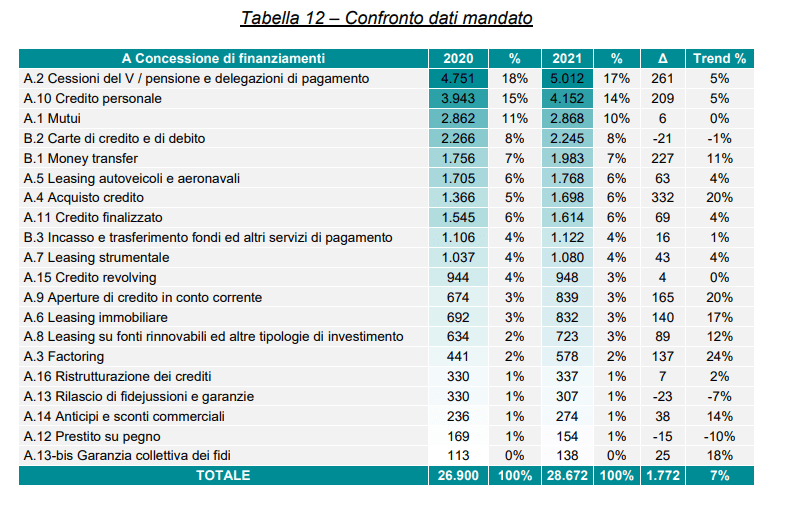 Tabella 12 – Confronto dati mandato

| A Concessione di finanziamenti | 2020 | % | 2021 | % | Δ | Trend % |
|---|---|---|---|---|---|---|
| A.2 Cessioni del V / pensione e delegazioni di pagamento | 4.751 | 18% | 5.012 | 17% | 261 | 5% |
| A.10 Credito personale | 3.943 | 15% | 4.152 | 14% | 209 | 5% |
| A.1 Mutui | 2.862 | 11% | 2.868 | 10% | 6 | 0% |
| B.2 Carte di credito e di debito | 2.266 | 8% | 2.245 | 8% | -21 | -1% |
| B.1 Money transfer | 1.756 | 7% | 1.983 | 7% | 227 | 11% |
| A.5 Leasing autoveicoli e aeronavali | 1.705 | 6% | 1.768 | 6% | 63 | 4% |
| A.4 Acquisto credito | 1.366 | 5% | 1.698 | 6% | 332 | 20% |
| A.11 Credito finalizzato | 1.545 | 6% | 1.614 | 6% | 69 | 4% |
| B.3 Incasso e trasferimento fondi ed altri servizi di pagamento | 1.106 | 4% | 1.122 | 4% | 16 | 1% |
| A.7 Leasing strumentale | 1.037 | 4% | 1.080 | 4% | 43 | 4% |
| A.15 Credito revolving | 944 | 4% | 948 | 3% | 4 | 0% |
| A.9 Aperture di credito in conto corrente | 674 | 3% | 839 | 3% | 165 | 20% |
| A.6 Leasing immobiliare | 692 | 3% | 832 | 3% | 140 | 17% |
| A.8 Leasing su fonti rinnovabili ed altre tipologie di investimento | 634 | 2% | 723 | 3% | 89 | 12% |
| A.3 Factoring | 441 | 2% | 578 | 2% | 137 | 24% |
| A.16 Ristrutturazione dei crediti | 330 | 1% | 337 | 1% | 7 | 2% |
| A.13 Rilascio di fidejussioni e garanzie | 330 | 1% | 307 | 1% | -23 | -7% |
| A.14 Anticipi e sconti commerciali | 236 | 1% | 274 | 1% | 38 | 14% |
| A.12 Prestito su pegno | 169 | 1% | 154 | 1% | -15 | -10% |
| A.13-bis Garanzia collettiva dei fidi | 113 | 0% | 138 | 0% | 25 | 18% |
| TOTALE | 26.900 | 100% | 28.672 | 100% | 1.772 | 7% |